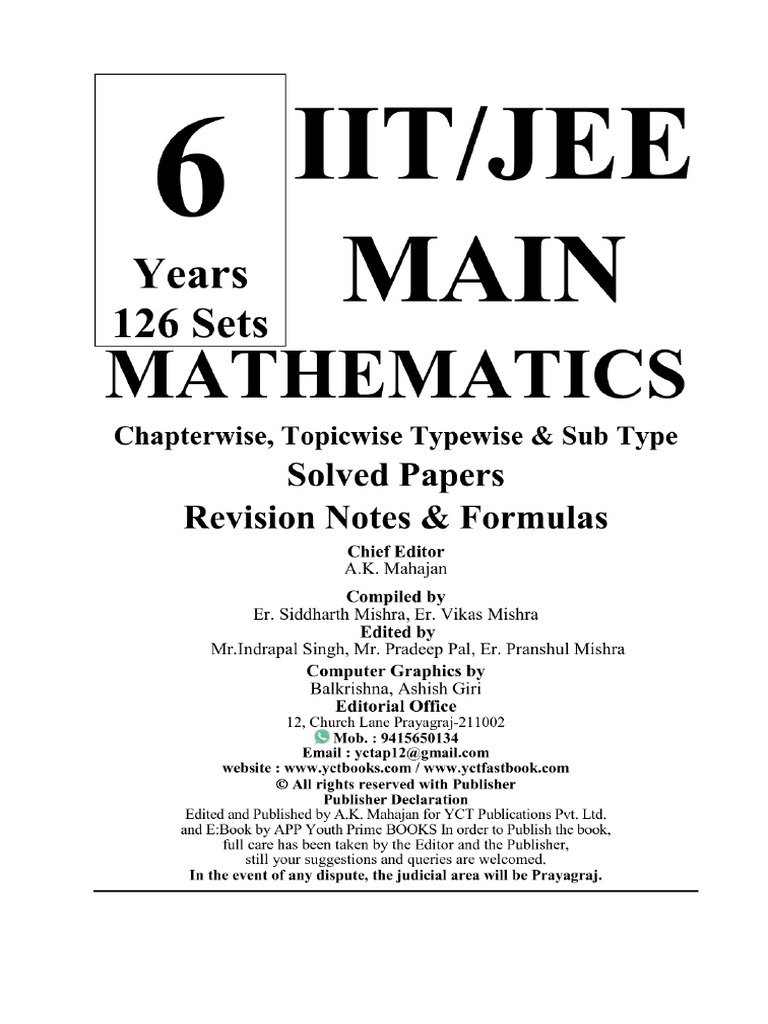 6
Years
126 Sets

IIT/JEE
MAIN

MATHEMATICS

Chapterwise, Topicwise Typewise & Sub Type

Solved Papers

Revision Notes & Formulas

Chief Editor
A.K. Mahajan

Compiled by
Er. Siddharth Mishra, Er. Vikas Mishra

Edited by
Mr.Indrapal Singh, Mr. Pradeep Pal, Er. Pranshul Mishra

Computer Graphics by
Balkrishna, Ashish Giri

Editorial Office
12, Church Lane Prayagraj-211002
Mob. : 9415650134
Email : yctap12@gmail.com
website : www.yctbooks.com / www.yctfastbook.com
© All rights reserved with Publisher

Publisher Declaration
Edited and Published by A.K. Mahajan for YCT Publications Pvt. Ltd. and E:Book by APP Youth Prime BOOKS In order to Publish the book, full care has been taken by the Editor and the Publisher, still your suggestions and queries are welcomed.
In the event of any dispute, the judicial area will be Prayagraj.